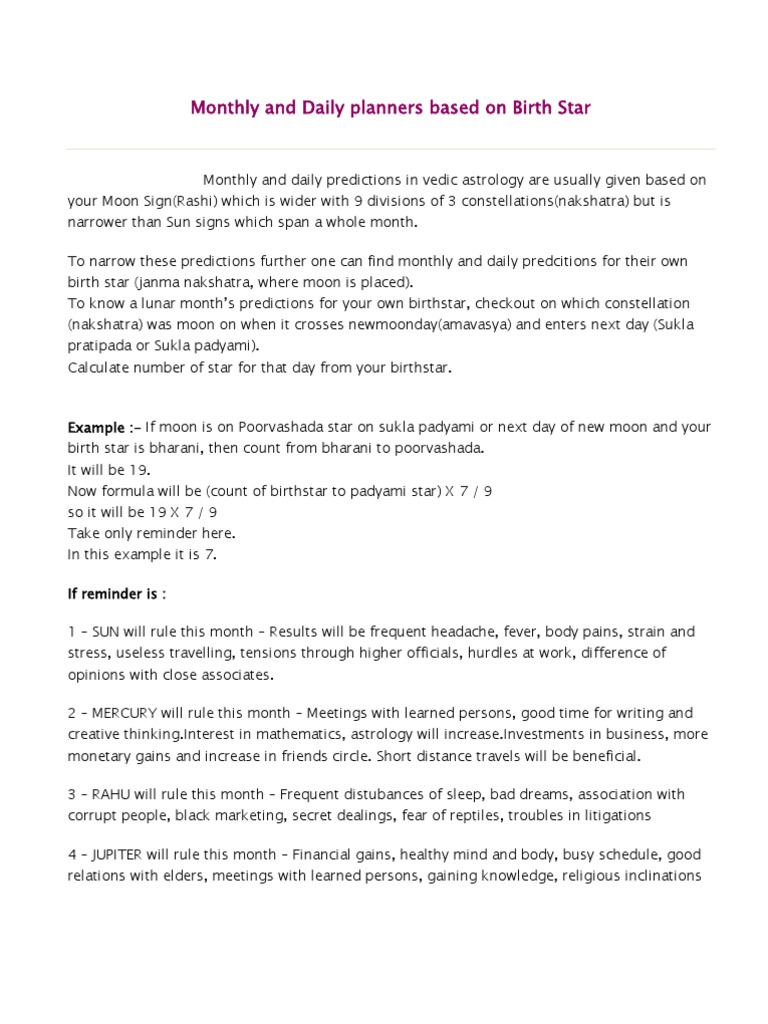 Monthly and Daily planners based on Birth Star

Monthly and daily predictions in vedic astrology are usually given based on your Moon Sign(Rashi) which is wider with 9 divisions of 3 constellations(nakshatra) but is narrower than Sun signs which span a whole month.

To narrow these predictions further one can find monthly and daily predcitions for their own birth star (janma nakshatra, where moon is placed).
To know a lunar month's predictions for your own birthstar, checkout on which constellation (nakshatra) was moon on when it crosses newmoonday(amavasya) and enters next day (Sukla pratipada or Sukla padyami).
Calculate number of star for that day from your birthstar.

Example :- If moon is on Poorvashada star on sukla padyami or next day of new moon and your birth star is bharani, then count from bharani to poorvashada.
It will be 19.
Now formula will be (count of birthstar to padyami star) X 7 / 9
so it will be 19 X 7 / 9
Take only reminder here.
In this example it is 7.

If reminder is :

1 - SUN will rule this month - Results will be frequent headache, fever, body pains, strain and stress, useless travelling, tensions through higher officials, hurdles at work, difference of opinions with close associates.

2 - MERCURY will rule this month - Meetings with learned persons, good time for writing and creative thinking.Interest in mathematics, astrology will increase.Investments in business, more monetary gains and increase in friends circle. Short distance travels will be beneficial.

3 - RAHU will rule this month - Frequent distubances of sleep, bad dreams, association with corrupt people, black marketing, secret dealings, fear of reptiles, troubles in litigations

4 - JUPITER will rule this month - Financial gains, healthy mind and body, busy schedule, good relations with elders, meetings with learned persons, gaining knowledge, religious inclinations